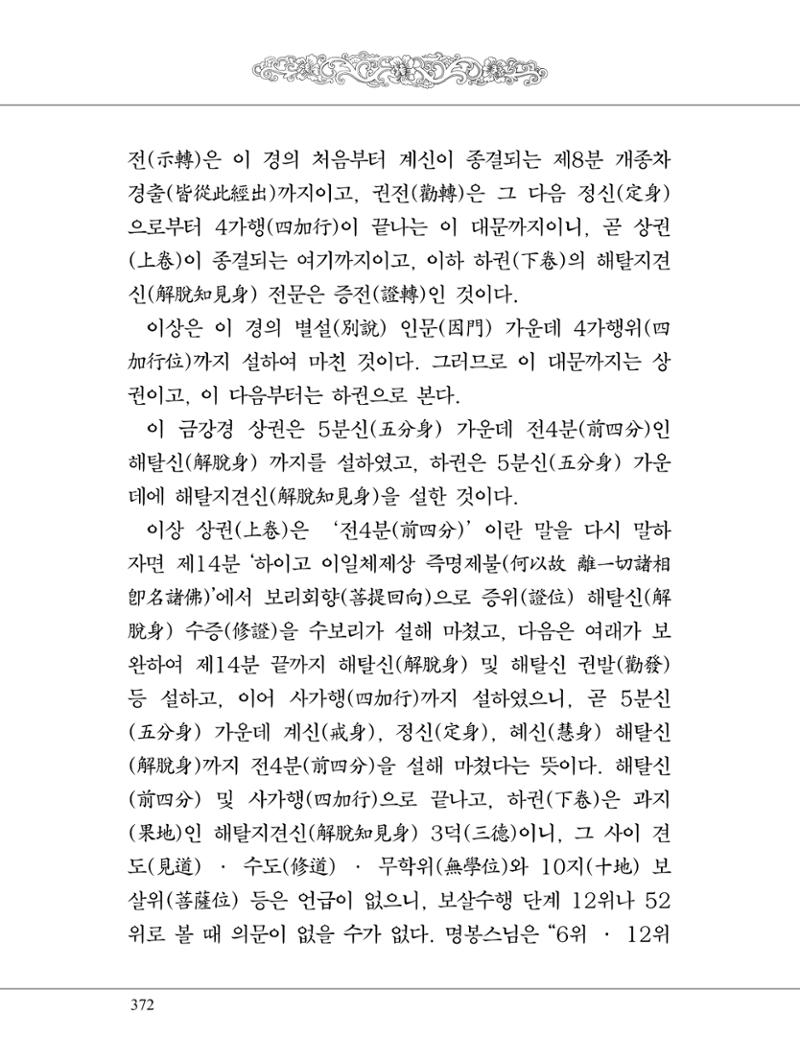 전(示轉)은 이 경의 처음부터 계신이 종결되는 제8분 개종차경출(皆從此經出)까지이고, 권전(勸轉)은 그 다음 정신(定身)으로부터 4가행(四加行)이 끝나는 이 대문까지이니, 곧 상권(上卷)이 종결되는 여기까지이고, 이하 하권(下卷)의 해탈지견신(解脫知見身) 전문은 증전(證轉)인 것이다.

이상은 이 경의 별설(別說) 인문(因門) 가운데 4가행위(四加行位)까지 설하여 마친 것이다. 그러므로 이 대문까지는 상권이고, 이 다음부터는 하권으로 본다.

이 금강경 상권은 5분신(五分身) 가운데 전4분(前四分)인 해탈신(解脫身) 까지를 설하였고, 하권은 5분신(五分身) 가운데에 해탈지견신(解脫知見身)을 설한 것이다.

이상 상권(上卷)은 '전4분(前四分)' 이란 말을 다시 말하자면 제14분 '하이고 이일체제상 즉명제불(何以故 離一切諸相 卽名諸佛)'에서 보리회향(菩提回向)으로 증위(證位) 해탈신(解脫身) 수증(修證)을 수보리가 설해 마쳤고, 다음은 여래가 보완하여 제14분 끝까지 해탈신(解脫身) 및 해탈신 권발(勸發) 등 설하고, 이어 사가행(四加行)까지 설하였으니, 곧 5분신(五分身) 가운데 계신(戒身), 정신(定身), 혜신(慧身) 해탈신(解脫身)까지 전4분(前四分)을 설해 마쳤다는 뜻이다. 해탈신(前四分) 및 사가행(四加行)으로 끝나고, 하권(下卷)은 과지(果地)인 해탈지견신(解脫知見身) 3덕(三德)이니, 그 사이 견도(見道) · 수도(修道) · 무학위(無學位)와 10지(十地) 보살위(菩薩位) 등은 언급이 없으니, 보살수행 단계 12위나 52위로 볼 때 의문이 없을 수가 없다. 명봉스님은 "6위 · 12위

372